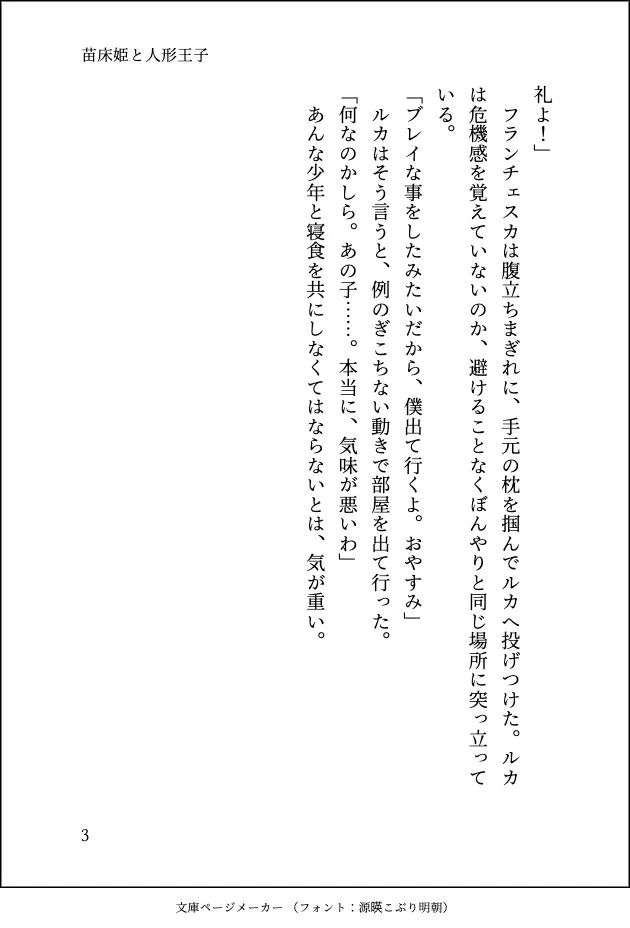 苗床姫と人形王子

礼よ！」
　フランチェスカは腹立ちまぎれに、手元の枕を掴んでルカへ投げつけた。ルカは危機感を覚えていないのか、避けることなくぼんやりと同じ場所に突っ立っている。
「ブレイな事をしたみたいだから、僕出て行くよ。おやすみ」
　ルカはそう言うと、例のぎこちない動きで部屋を出て行った。
「何なのかしら。あの子……。本当に、気味が悪いわ」
　あんな少年と寝食を共にしなくてはならないとは、気が重い。

3

文庫ページメーカー（フォント：源暎こぶり明朝）